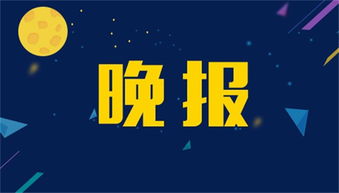 晚报